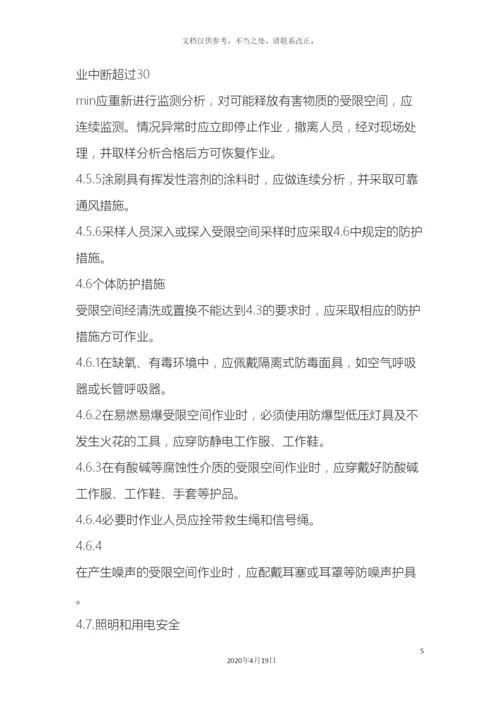 文档仅供参考，不当之处，请联系改正。

业中断超过30

min应重新进行监测分析，对可能释放有害物质的受限空间，应连续监测。情况异常时应立即停止作业，撤离人员，经对现场处理，并取样分析合格后方可恢复作业。

4.5.5涂刷具有挥发性溶剂的涂料时，应做连续分析，并采取可靠通风措施。

4.5.6采样人员深入或探入受限空间采样时应采取4.6中规定的防护措施。

4.6个体防护措施

受限空间经清洗或置换不能达到4.3的要求时，应采取相应的防护措施方可作业。

4.6.1在缺氧、有毒环境中，应佩戴隔离式防毒面具，如空气呼吸器或长管呼吸器。

4.6.2在易燃易爆受限空间作业时，必须使用防爆型低压灯具及不发生火花的工具，应穿防静电工作服、工作鞋。

4.6.3在有酸碱等腐蚀性介质的受限空间作业时，应穿戴好防酸碱工作服、工作鞋、手套等护品。

4.6.4必要时作业人员应拴带救生绳和信号绳。

4.6.4

在产生噪声的受限空间作业时，应配戴耳塞或耳罩等防噪声护具。

4.7.照明和用电安全

5

2020年4月19日